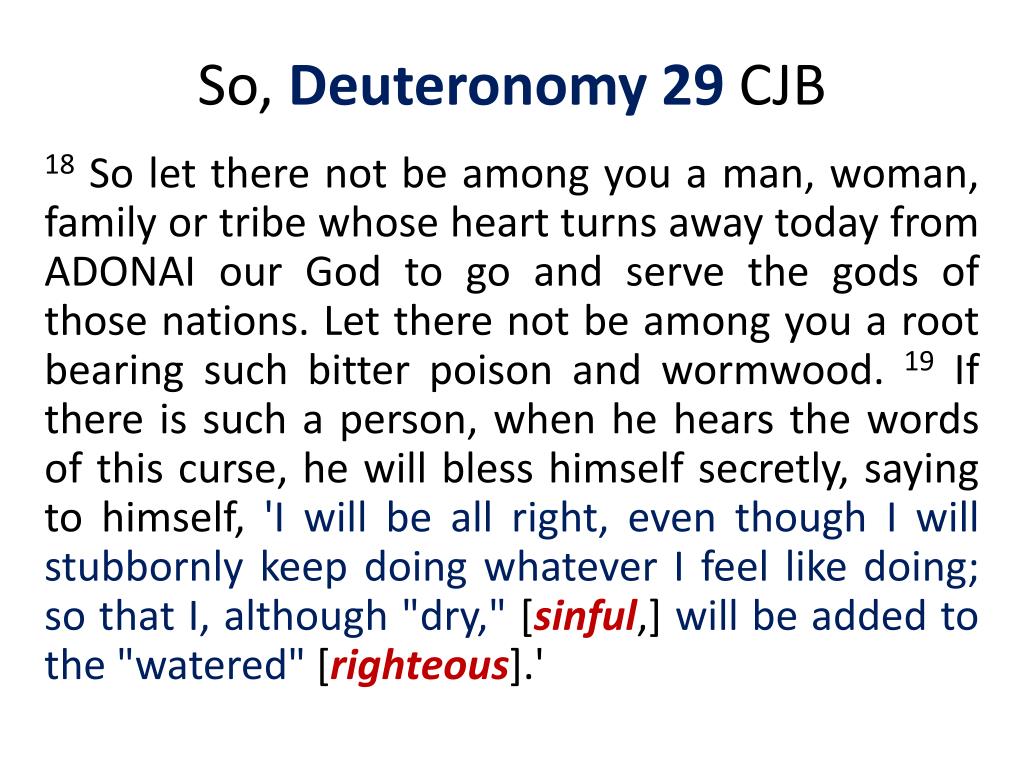 So, Deuteronomy 29 CJB

$^{18}$ So let there not be among you a man, woman, family or tribe whose heart turns away today from ADONAI our God to go and serve the gods of those nations. Let there not be among you a root bearing such bitter poison and wormwood. $^{19}$ If there is such a person, when he hears the words of this curse, he will bless himself secretly, saying to himself, 'I will be all right, even though I will stubbornly keep doing whatever I feel like doing; so that I, although "dry," [sinful,] will be added to the "watered" [righteous].'